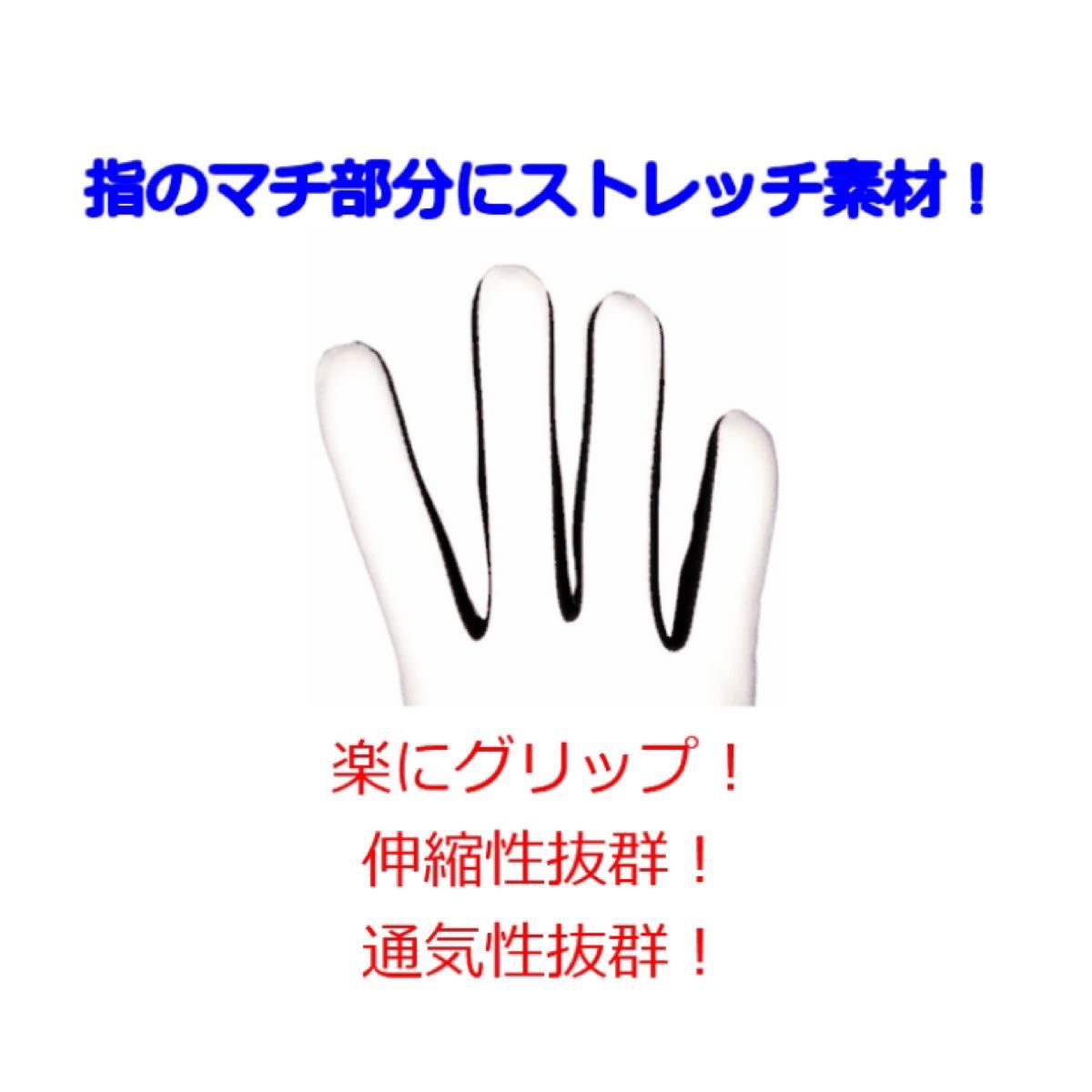 指のマチ部分にストレッチ素材！

楽にグリップ！
伸縮性抜群！
通気性抜群！